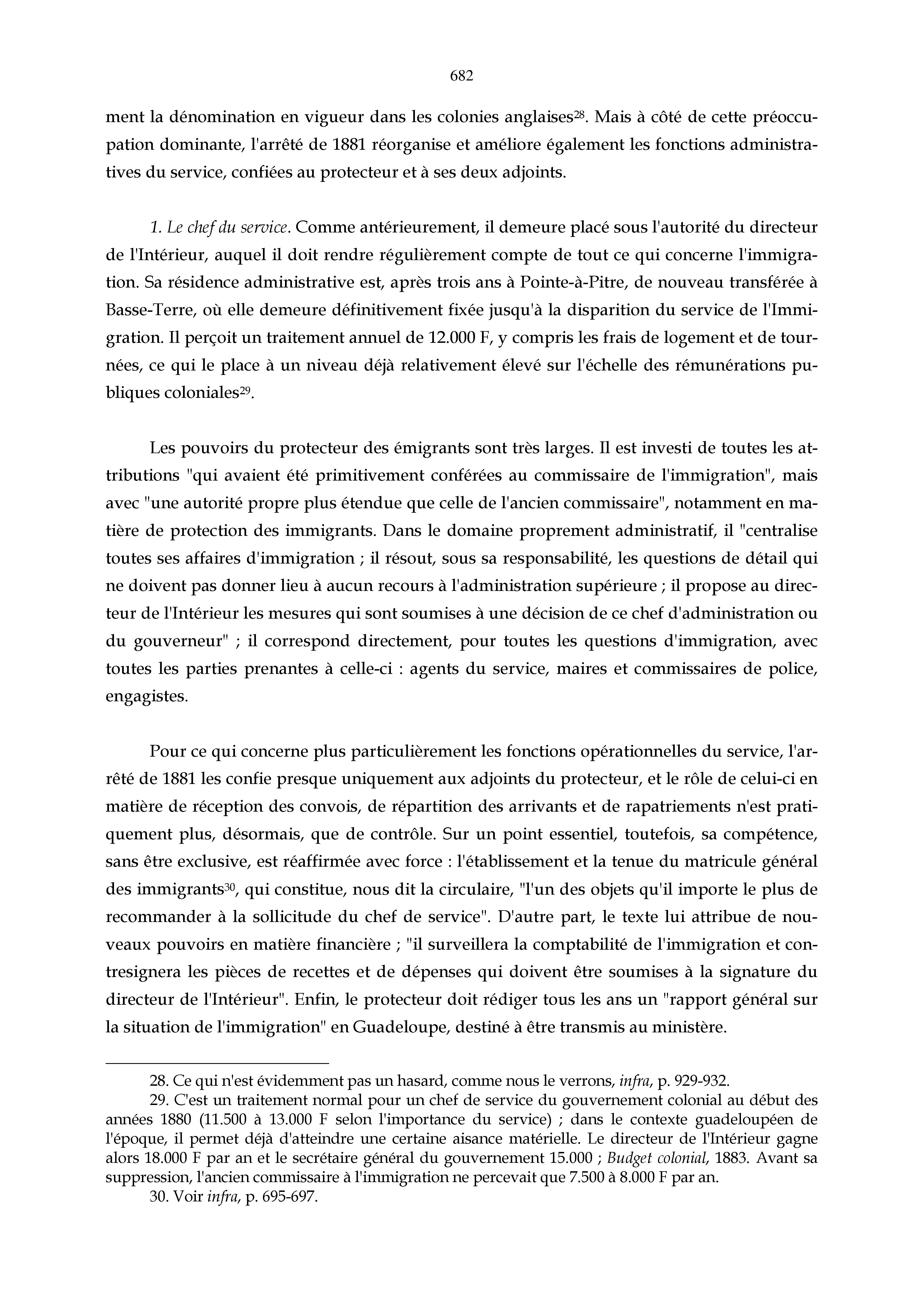 682

ment la dénomination en vigueur dans les colonies anglaises$^{28}$. Mais à côté de cette préoccupation dominante, l'arrêté de 1881 réorganise et améliore également les fonctions administratives du service, confiées au protecteur et à ses deux adjoints.

1. Le chef du service. Comme antérieurement, il demeure placé sous l'autorité du directeur de l'Intérieur, auquel il doit rendre régulièrement compte de tout ce qui concerne l'immigration. Sa résidence administrative est, après trois ans à Pointe-à-Pitre, de nouveau transférée à Basse-Terre, où elle demeure définitivement fixée jusqu'à la disparition du service de l'Immigration. Il perçoit un traitement annuel de 12.000 F, y compris les frais de logement et de tournées, ce qui le place à un niveau déjà relativement élevé sur l'échelle des rémunérations publiques coloniales$^{29}$.

Les pouvoirs du protecteur des émigrants sont très larges. Il est investi de toutes les attributions "qui avaient été primitivement conférées au commissaire de l'immigration", mais avec "une autorité propre plus étendue que celle de l'ancien commissaire", notamment en matière de protection des immigrants. Dans le domaine proprement administratif, il "centralise toutes ses affaires d'immigration ; il résout, sous sa responsabilité, les questions de détail qui ne doivent pas donner lieu à aucun recours à l'administration supérieure ; il propose au directeur de l'Intérieur les mesures qui sont soumises à une décision de ce chef d'administration ou du gouverneur" ; il correspond directement, pour toutes les questions d'immigration, avec toutes les parties prenantes à celle-ci : agents du service, maires et commissaires de police, engagistes.

Pour ce qui concerne plus particulièrement les fonctions opérationnelles du service, l'arrêté de 1881 les confie presque uniquement aux adjoints du protecteur, et le rôle de celui-ci en matière de réception des convois, de répartition des arrivants et de rapatriements n'est pratiquement plus, désormais, que de contrôle. Sur un point essentiel, toutefois, sa compétence, sans être exclusive, est réaffirmée avec force : l'établissement et la tenue du matricule général des immigrants$^{30}$, qui constitue, nous dit la circulaire, "l'un des objets qu'il importe le plus de recommander à la sollicitude du chef de service". D'autre part, le texte lui attribue de nouveaux pouvoirs en matière financière ; "il surveillera la comptabilité de l'immigration et contresignera les pièces de recettes et de dépenses qui doivent être soumises à la signature du directeur de l'Intérieur". Enfin, le protecteur doit rédiger tous les ans un "rapport général sur la situation de l'immigration" en Guadeloupe, destiné à être transmis au ministère.

28. Ce qui n'est évidemment pas un hasard, comme nous le verrons, infra, p. 929-932.
29. C'est un traitement normal pour un chef de service du gouvernement colonial au début des années 1880 (11.500 à 13.000 F selon l'importance du service) ; dans le contexte guadeloupéen de l'époque, il permet déjà d'atteindre une certaine aisance matérielle. Le directeur de l'Intérieur gagne alors 18.000 F par an et le secrétaire général du gouvernement 15.000 ; Budget colonial, 1883. Avant sa suppression, l'ancien commissaire à l'immigration ne percevait que 7.500 à 8.000 F par an.
30. Voir infra, p. 695-697.